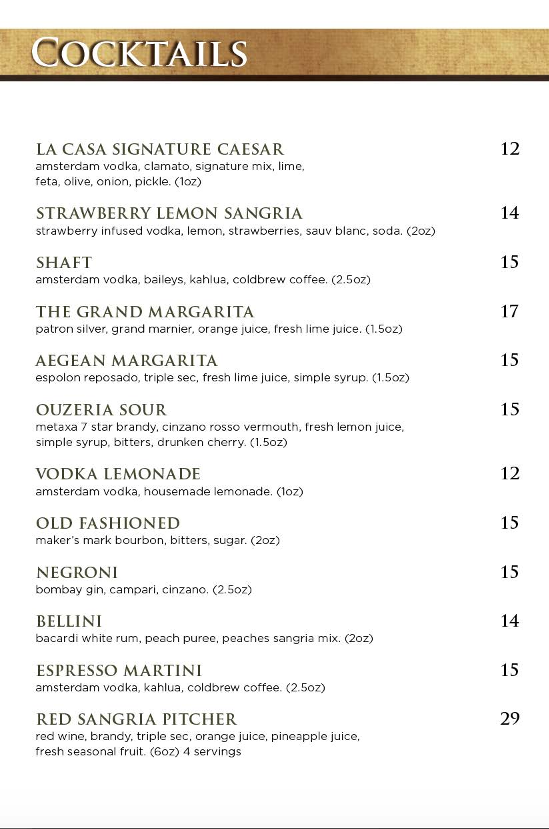 COCKTAILS

LA CASA SIGNATURE CAESAR 12
amsterdam vodka, clamato, signature mix, lime, feta, olive, onion, pickle. (1oz)

STRAWBERRY LEMON SANGRIA 14
strawberry infused vodka, lemon, strawberries, sauv blanc, soda. (2oz)

SHAFT 15
amsterdam vodka, baileys, kahlua, coldbrew coffee. (2.5oz)

THE GRAND MARGARITA 17
patron silver, grand marnier, orange juice, fresh lime juice. (1.5oz)

AEGEAN MARGARITA 15
espolon reposado, triple sec, fresh lime juice, simple syrup. (1.5oz)

OUZERIA SOUR 15
metaxa 7 star brandy, cinzano rosso vermouth, fresh lemon juice, simple syrup, bitters, drunken cherry. (1.5oz)

VODKA LEMONADE 12
amsterdam vodka, housemade lemonade. (1oz)

OLD FASHIONED 15
maker's mark bourbon, bitters, sugar. (2oz)

NEGRONI 15
bombay gin, campari, cinzano. (2.5oz)

BELLINI 14
bacardi white rum, peach puree, peaches sangria mix. (2oz)

ESPRESSO MARTINI 15
amsterdam vodka, kahlua, coldbrew coffee. (2.5oz)

RED SANGRIA PITCHER 29
red wine, brandy, triple sec, orange juice, pineapple juice, fresh seasonal fruit. (6oz) 4 servings